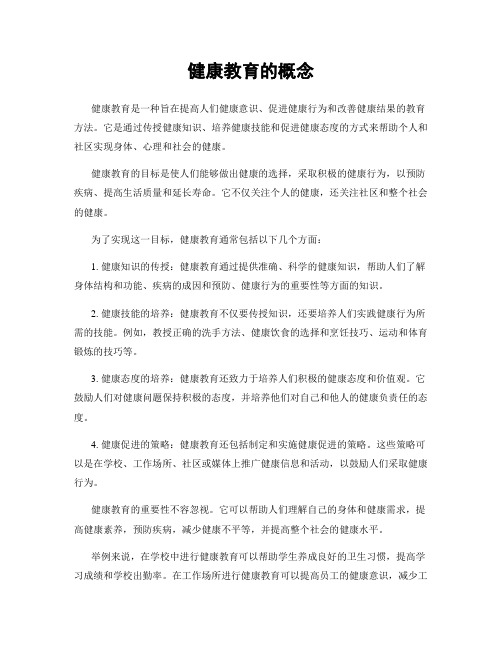 健康教育的概念

健康教育是一种旨在提高人们健康意识、促进健康行为和改善健康结果的教育方法。它是通过传授健康知识、培养健康技能和促进健康态度的方式来帮助个人和社区实现身体、心理和社会的健康。

健康教育的目标是使人们能够做出健康的选择，采取积极的健康行为，以预防疾病、提高生活质量和延长寿命。它不仅关注个人的健康，还关注社区和整个社会的健康。

为了实现这一目标，健康教育通常包括以下几个方面：

1. 健康知识的传授：健康教育通过提供准确、科学的健康知识，帮助人们了解身体结构和功能、疾病的成因和预防、健康行为的重要性等方面的知识。

2. 健康技能的培养：健康教育不仅要传授知识，还要培养人们实践健康行为所需的技能。例如，教授正确的洗手方法、健康饮食的选择和烹饪技巧、运动和体育锻炼的技巧等。

3. 健康态度的培养：健康教育还致力于培养人们积极的健康态度和价值观。它鼓励人们对健康问题保持积极的态度，并培养他们对自己和他人的健康负责任的态度。

4. 健康促进的策略：健康教育还包括制定和实施健康促进的策略。这些策略可以是在学校、工作场所、社区或媒体上推广健康信息和活动，以鼓励人们采取健康行为。

健康教育的重要性不容忽视。它可以帮助人们理解自己的身体和健康需求，提高健康素养，预防疾病，减少健康不平等，并提高整个社会的健康水平。

举例来说，在学校中进行健康教育可以帮助学生养成良好的卫生习惯，提高学习成绩和学校出勤率。在工作场所进行健康教育可以提高员工的健康意识，减少工